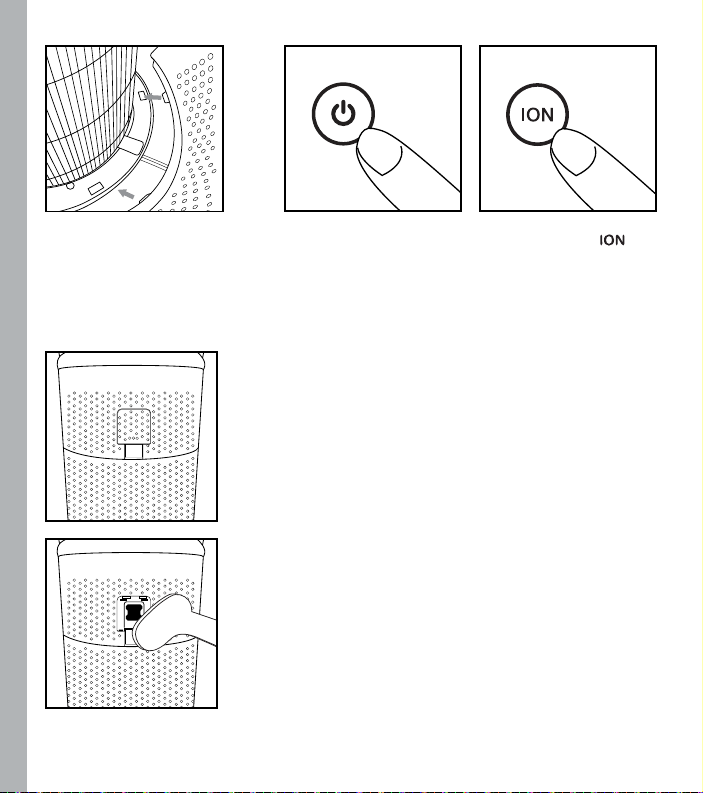 ION

ION